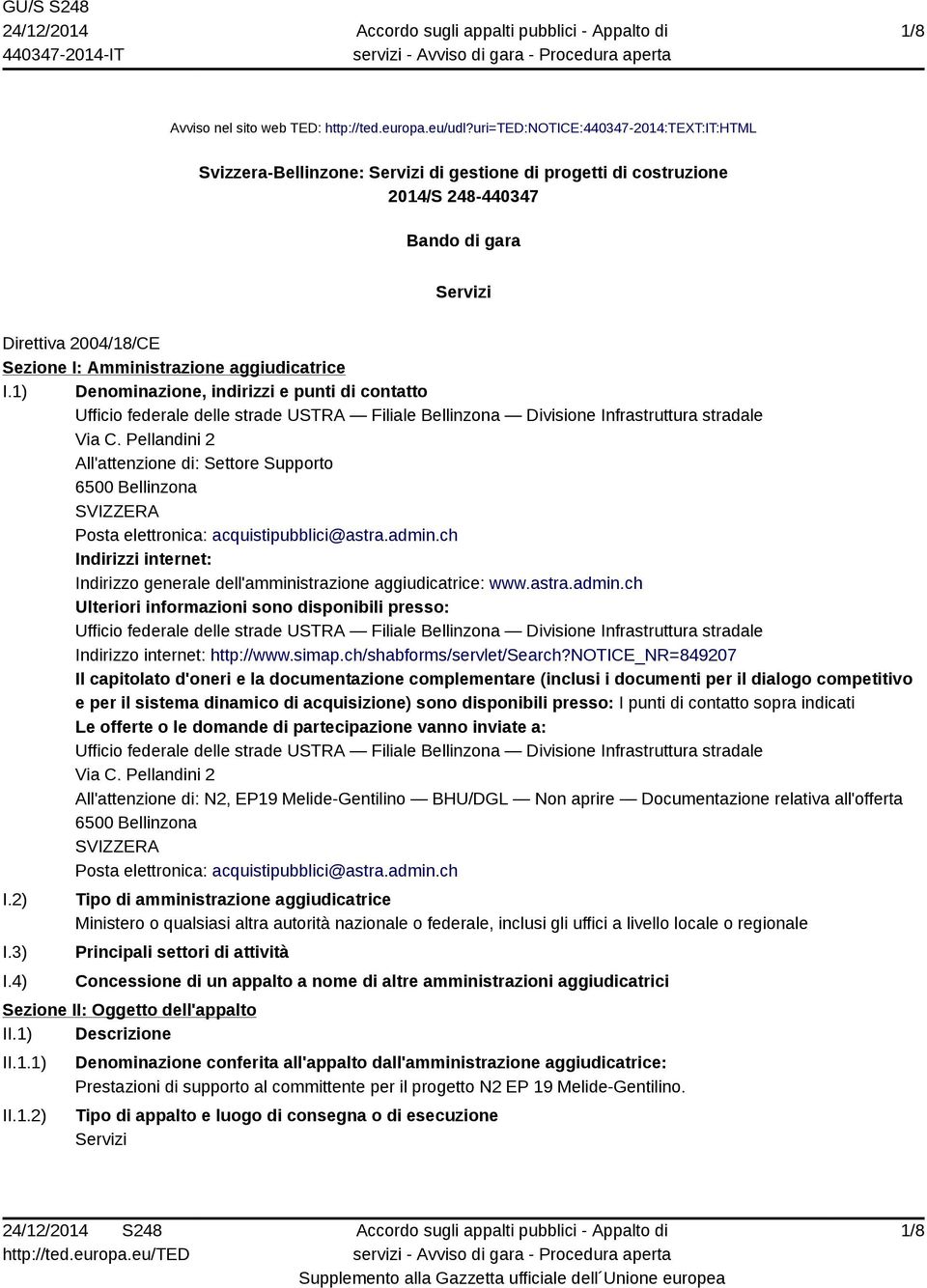 GU/S S248
24/12/2014
440347-2014-IT

Accordo sugli appalti pubblici - Appalto di servizi - Avviso di gara - Procedura aperta

1/8

Avviso nel sito web TED: http://ted.europa.eu/udl?uri=TED:NOTICE:440347-2014:TEXT:IT:HTML

Svizzera-Bellinzone: Servizi di gestione di progetti di costruzione
2014/S 248-440347

Bando di gara

Servizi

Direttiva 2004/18/CE
Sezione I: Amministrazione aggiudicatrice
I.1) Denominazione, indirizzi e punti di contatto
Ufficio federale delle strade USTRA — Filiale Bellinzona — Divisione Infrastruttura stradale
Via C. Pellandini 2
All'attenzione di: Settore Supporto
6500 Bellinzona
SVIZZERA
Posta elettronica: acquistipubblici@astra.admin.ch
Indirizzi internet:
Indirizzo generale dell'amministrazione aggiudicatrice: www.astra.admin.ch
Ulteriori informazioni sono disponibili presso:
Ufficio federale delle strade USTRA — Filiale Bellinzona — Divisione Infrastruttura stradale
Indirizzo internet: http://www.simap.ch/shabforms/servlet/Search?NOTICE_NR=849207
Il capitolato d'oneri e la documentazione complementare (inclusi i documenti per il dialogo competitivo e per il sistema dinamico di acquisizione) sono disponibili presso: I punti di contatto sopra indicati
Le offerte o le domande di partecipazione vanno inviate a:
Ufficio federale delle strade USTRA — Filiale Bellinzona — Divisione Infrastruttura stradale
Via C. Pellandini 2
All'attenzione di: N2, EP19 Melide-Gentilino — BHU/DGL — Non aprire — Documentazione relativa all'offerta
6500 Bellinzona
SVIZZERA
Posta elettronica: acquistipubblici@astra.admin.ch
I.2) Tipo di amministrazione aggiudicatrice
Ministero o qualsiasi altra autorità nazionale o federale, inclusi gli uffici a livello locale o regionale
I.3) Principali settori di attività
I.4) Concessione di un appalto a nome di altre amministrazioni aggiudicatrici
Sezione II: Oggetto dell'appalto
II.1) Descrizione
II.1.1) Denominazione conferita all'appalto dall'amministrazione aggiudicatrice:
Prestazioni di supporto al committente per il progetto N2 EP 19 Melide-Gentilino.
II.1.2) Tipo di appalto e luogo di consegna o di esecuzione
Servizi

24/12/2014 S248
http://ted.europa.eu/TED

Accordo sugli appalti pubblici - Appalto di servizi - Avviso di gara - Procedura aperta
Supplemento alla Gazzetta ufficiale dell´Unione europea

1/8